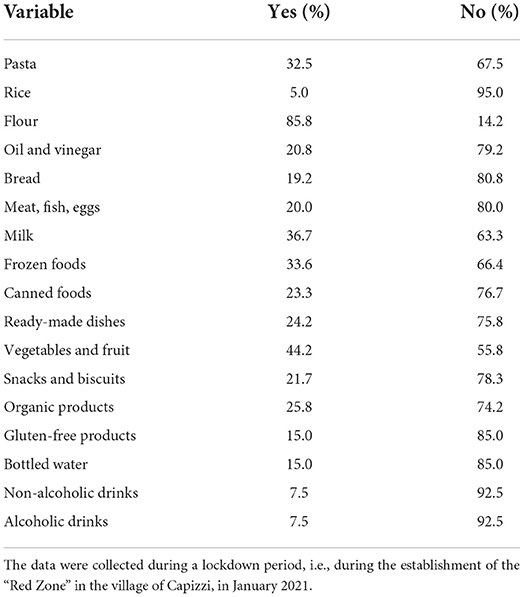 | Variable | Yes (%) | No (%) |
|---|---|---|
| Pasta | 32.5 | 67.5 |
| Rice | 5.0 | 95.0 |
| Flour | 85.8 | 14.2 |
| Oil and vinegar | 20.8 | 79.2 |
| Bread | 19.2 | 80.8 |
| Meat, fish, eggs | 20.0 | 80.0 |
| Milk | 36.7 | 63.3 |
| Frozen foods | 33.6 | 66.4 |
| Canned foods | 23.3 | 76.7 |
| Ready-made dishes | 24.2 | 75.8 |
| Vegetables and fruit | 44.2 | 55.8 |
| Snacks and biscuits | 21.7 | 78.3 |
| Organic products | 25.8 | 74.2 |
| Gluten-free products | 15.0 | 85.0 |
| Bottled water | 15.0 | 85.0 |
| Non-alcoholic drinks | 7.5 | 92.5 |
| Alcoholic drinks | 7.5 | 92.5 |

The data were collected during a lockdown period, i.e., during the establishment of the "Red Zone" in the village of Capizzi, in January 2021.